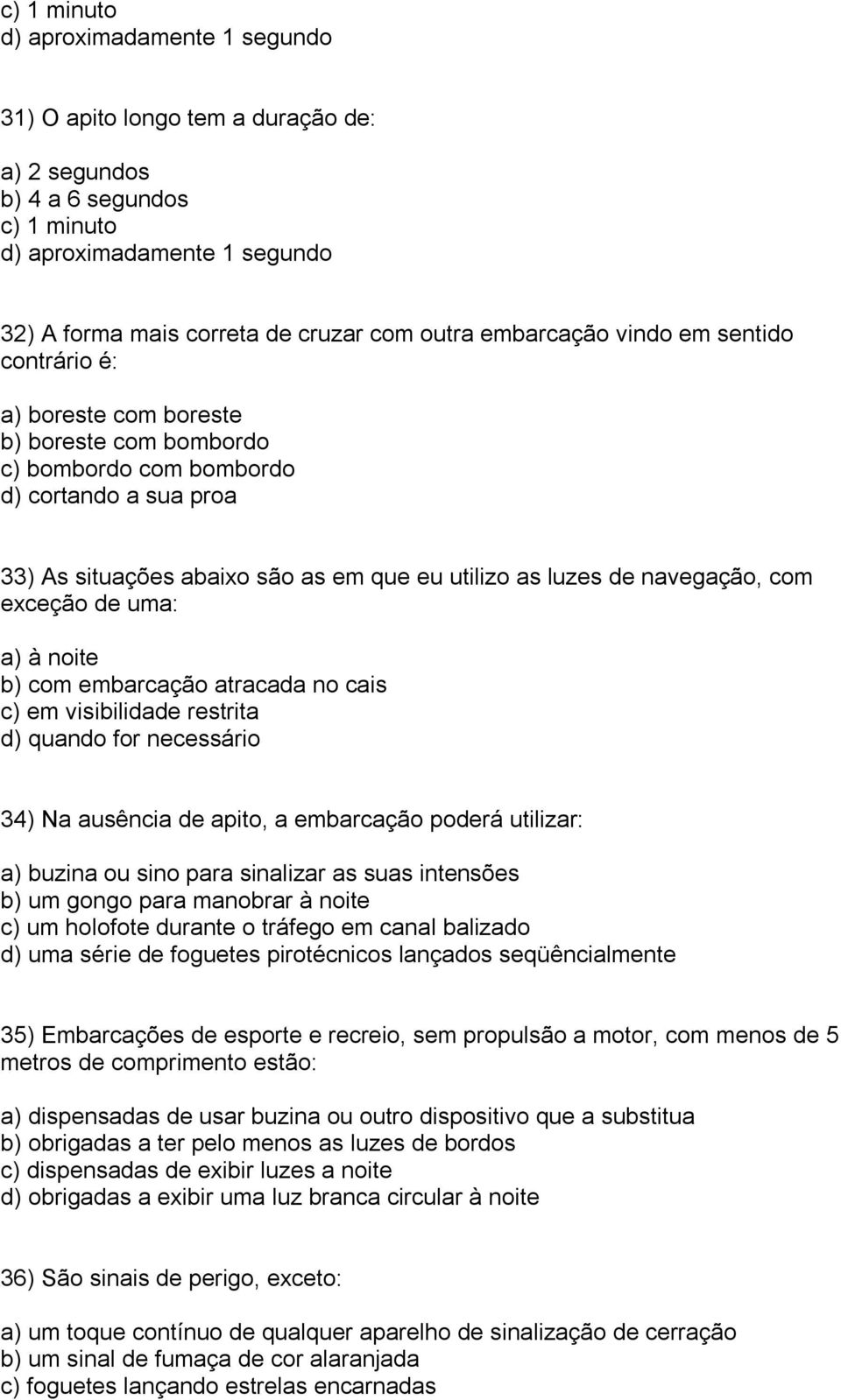 c) 1 minuto
d) aproximadamente 1 segundo

31) O apito longo tem a duração de:

a) 2 segundos
b) 4 a 6 segundos
c) 1 minuto
d) aproximadamente 1 segundo

32) A forma mais correta de cruzar com outra embarcação vindo em sentido contrário é:

a) boreste com boreste
b) boreste com bombordo
c) bombordo com bombordo
d) cortando a sua proa

33) As situações abaixo são as em que eu utilizo as luzes de navegação, com exceção de uma:

a) à noite
b) com embarcação atracada no cais
c) em visibilidade restrita
d) quando for necessário

34) Na ausência de apito, a embarcação poderá utilizar:

a) buzina ou sino para sinalizar as suas intensões
b) um gongo para manobrar à noite
c) um holofote durante o tráfego em canal balizado
d) uma série de foguetes pirotécnicos lançados seqüêncialmente

35) Embarcações de esporte e recreio, sem propulsão a motor, com menos de 5 metros de comprimento estão:

a) dispensadas de usar buzina ou outro dispositivo que a substitua
b) obrigadas a ter pelo menos as luzes de bordos
c) dispensadas de exibir luzes a noite
d) obrigadas a exibir uma luz branca circular à noite

36) São sinais de perigo, exceto:

a) um toque contínuo de qualquer aparelho de sinalização de cerração
b) um sinal de fumaça de cor alaranjada
c) foguetes lançando estrelas encarnadas